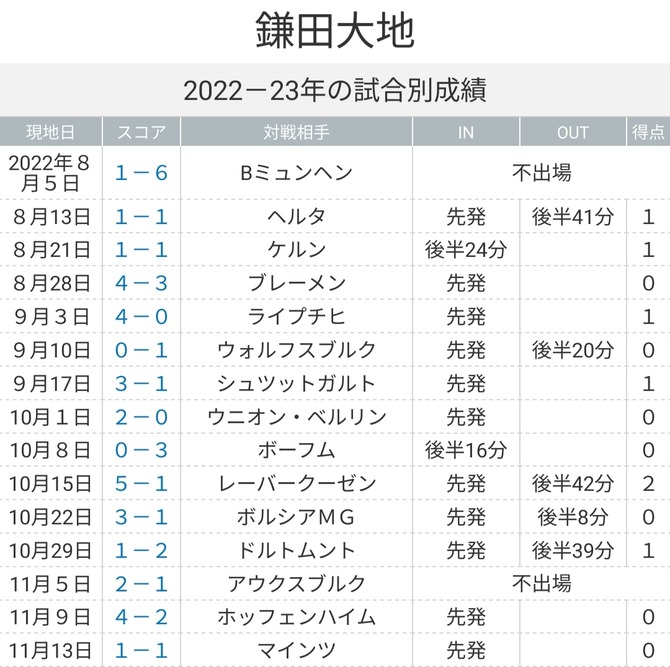 鎌田大地

2022－23年の試合別成績

| 現地日 | スコア | 対戦相手 | IN | OUT | 得点 |
|---|---|---|---|---|---|
| 2022年８月５日 | １－６ | Bミュンヘン | 不出場 | | |
| ８月13日 | １－１ | ヘルタ | 先発 | 後半41分 | 1 |
| ８月21日 | １－１ | ケルン | 後半24分 | | 1 |
| ８月28日 | ４－３ | ブレーメン | 先発 | | 0 |
| ９月３日 | ４－０ | ライプチヒ | 先発 | | 1 |
| ９月10日 | ０－１ | ウォルフスブルク | 先発 | 後半20分 | 0 |
| ９月17日 | ３－１ | シュツットガルト | 先発 | | 1 |
| 10月１日 | ２－０ | ウニオン・ベルリン | 先発 | | 0 |
| 10月８日 | ０－３ | ボーフム | 後半16分 | | 0 |
| 10月15日 | ５－１ | レーバークーゼン | 先発 | 後半42分 | 2 |
| 10月22日 | ３－１ | ボルシアＭＧ | 先発 | 後半8分 | 0 |
| 10月29日 | １－２ | ドルトムント | 先発 | 後半39分 | 1 |
| 11月５日 | ２－１ | アウクスブルク | 不出場 | | |
| 11月９日 | ４－２ | ホッフェンハイム | 先発 | | 0 |
| 11月13日 | １－１ | マインツ | 先発 | | 0 |